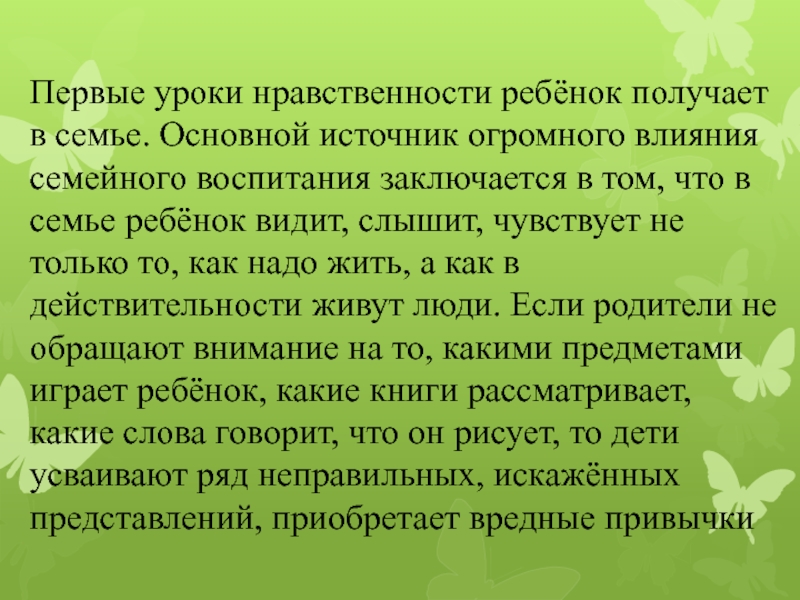 Первые уроки нравственности ребёнок получает в семье. Основной источник огромного влияния семейного воспитания заключается в том, что в семье ребёнок видит, слышит, чувствует не только то, как надо жить, а как в действительности живут люди. Если родители не обращают внимание на то, какими предметами играет ребёнок, какие книги рассматривает, какие слова говорит, что он рисует, то дети усваивают ряд неправильных, искажённых представлений, приобретает вредные привычки